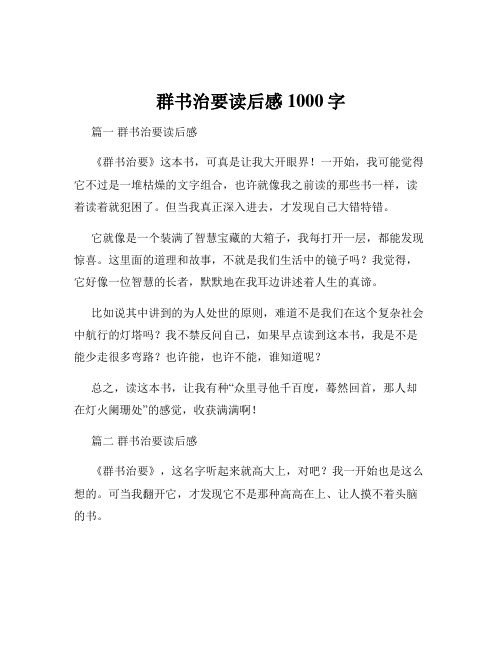 群书治要读后感 1000 字

篇一 群书治要读后感

《群书治要》这本书，可真是让我大开眼界！一开始，我可能觉得它不过是一堆枯燥的文字组合，也许就像我之前读的那些书一样，读着读着就犯困了。但当我真正深入进去，才发现自己大错特错。

它就像是一个装满了智慧宝藏的大箱子，我每打开一层，都能发现惊喜。这里面的道理和故事，不就是我们生活中的镜子吗？我觉得，它好像一位智慧的长者，默默地在我耳边讲述着人生的真谛。

比如说其中讲到的为人处世的原则，难道不是我们在这个复杂社会中航行的灯塔吗？我不禁反问自己，如果早点读到这本书，我是不是能少走很多弯路？也许能，也许不能，谁知道呢？

总之，读这本书，让我有种“众里寻他千百度，蓦然回首，那人却在灯火阑珊处”的感觉，收获满满啊！

篇二 群书治要读后感

《群书治要》，这名字听起来就高大上，对吧？我一开始也是这么想的。可当我翻开它，才发现它不是那种高高在上、让人摸不着头脑的书。